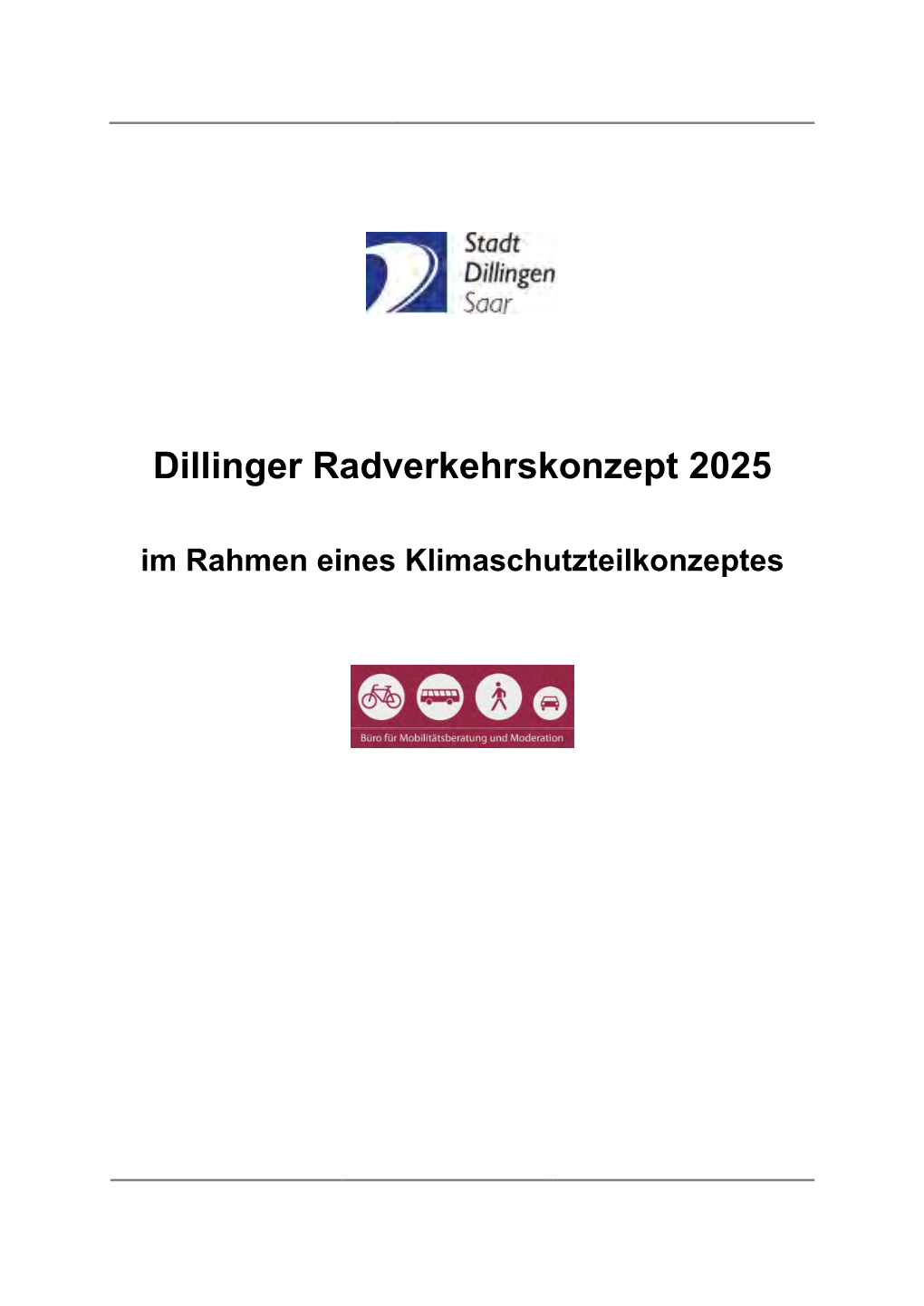 Stadt
Dillingen
Saar

Dillinger Radverkehrskonzept 2025

im Rahmen eines Klimaschutzteilkonzeptes

Büro für Mobilitätsberatung und Moderation